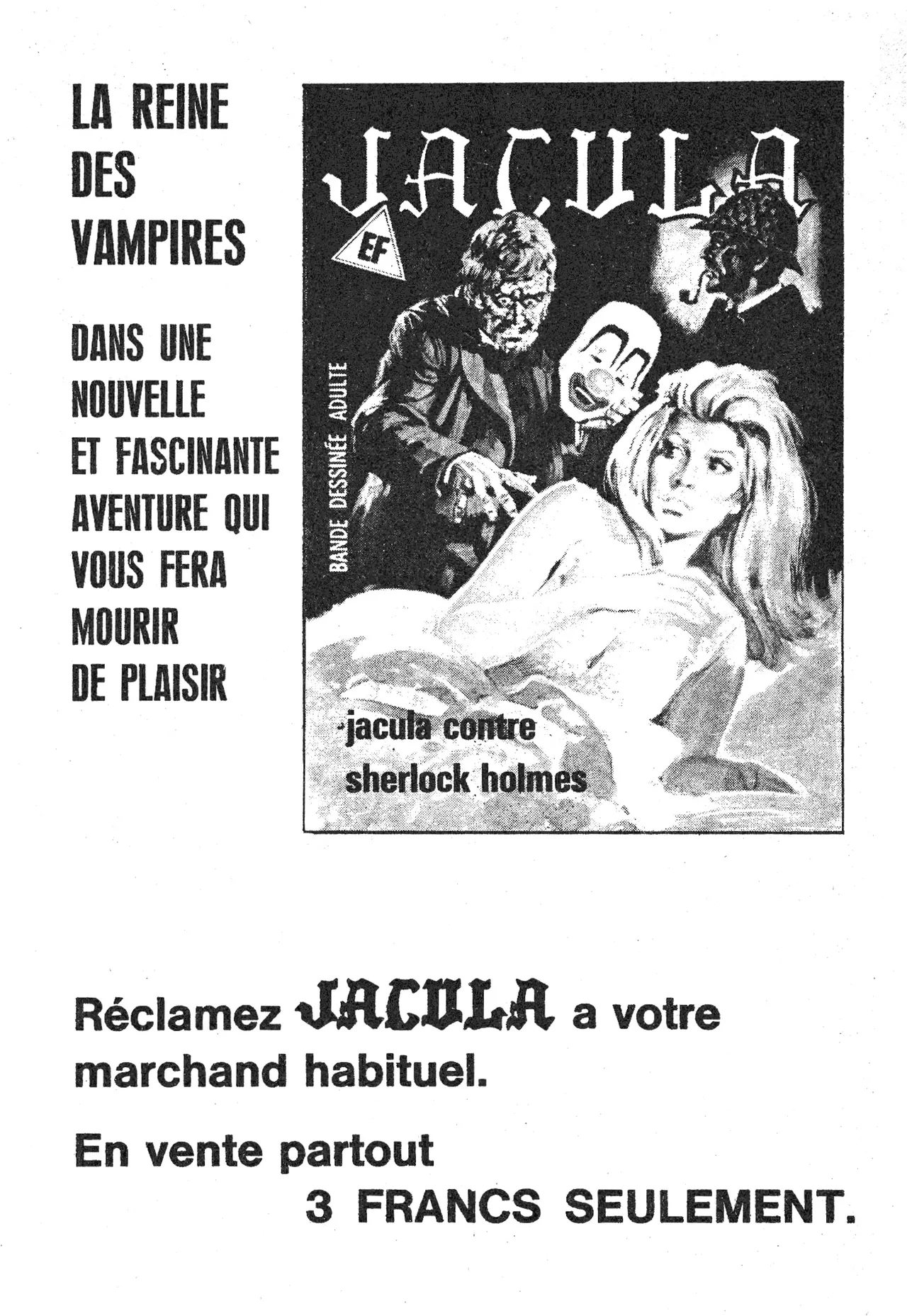 LA REINE
DES
VAMPIRES

DANS UNE
NOUVELLE
ET FASCINANTE
AVENTURE QUI
VOUS FERA
MOURIR
DE PLAISIR

JACULA

EF

BANDE DESSINÉE ADULTE

jacula contre
sherlock holmes

Réclamez JACULA a votre marchand habituel.

En vente partout
3 FRANCS SEULEMENT.